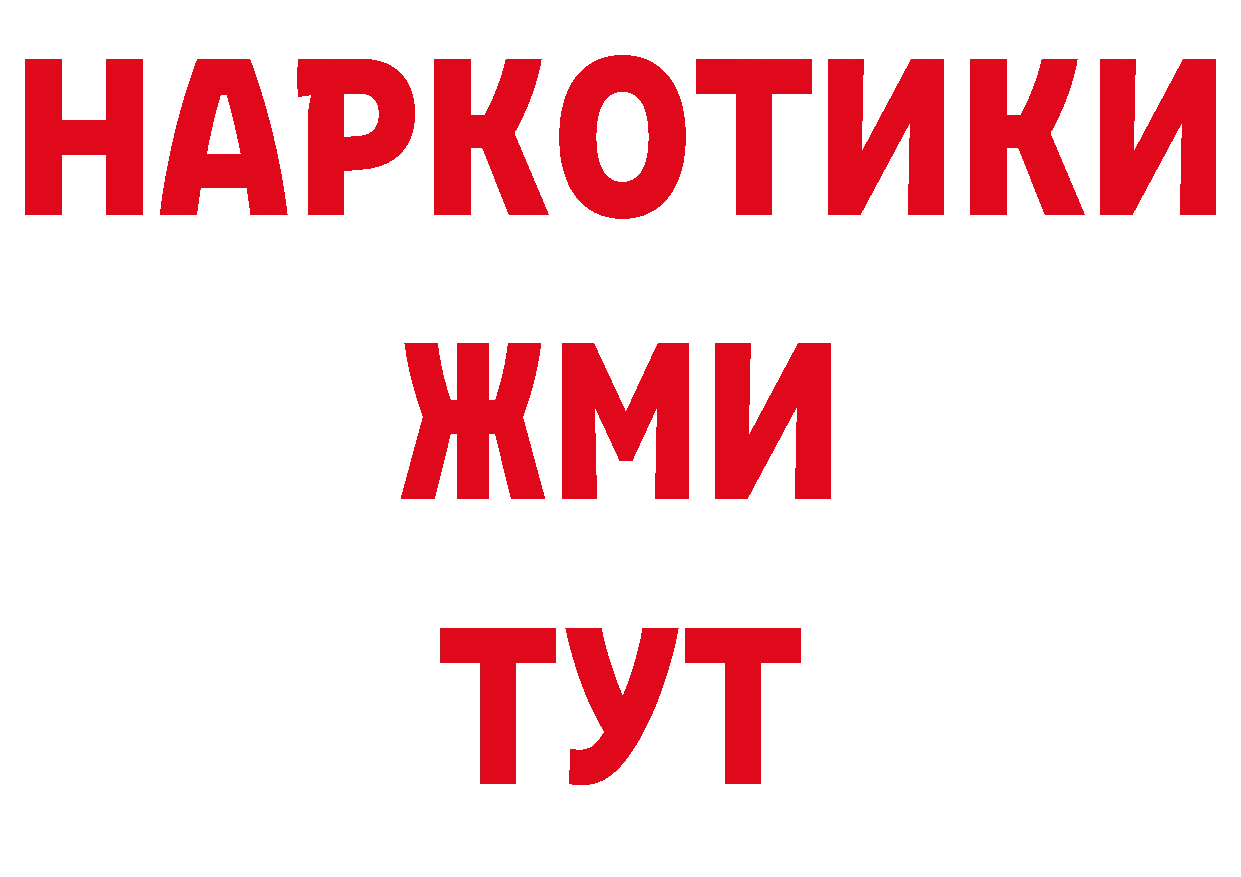 НАРКОТИКИ
ЖМИ
ТУТ